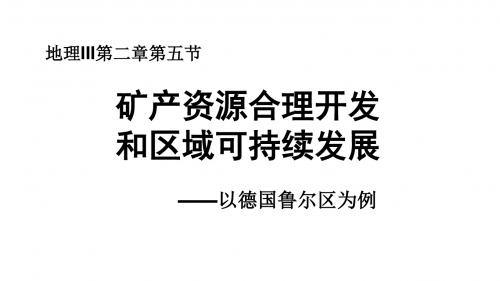 地理III第二章第五节

矿产资源合理开发和区域可持续发展

——以德国鲁尔区为例